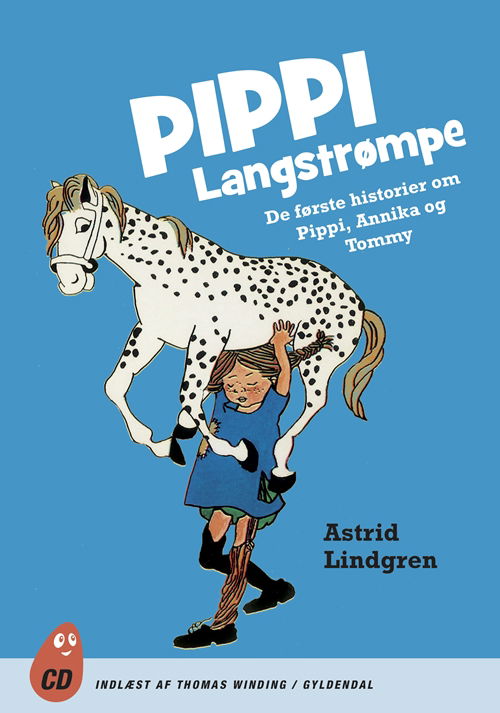 PIPPI
Langstrømpe

De første historier om Pippi, Annika og Tommy

Astrid Lindgren

CD

INDLÆST AF THOMAS WINDING / GYLDENDAL